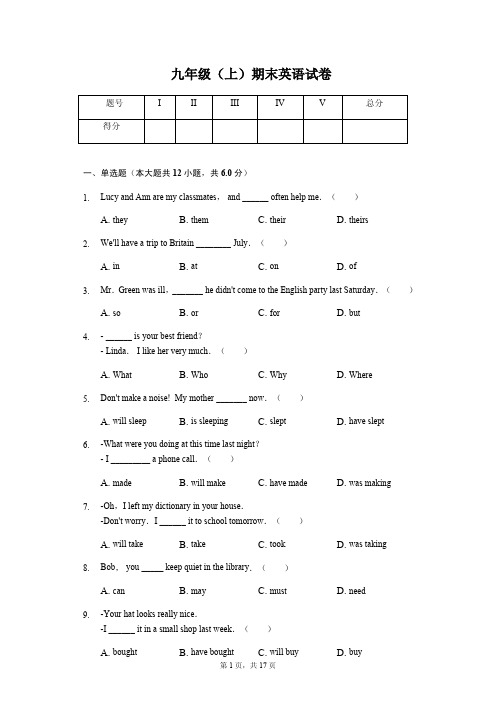 九年级（上）期末英语试卷

| 题号 | I | II | III | IV | V | 总分 |
|---|---|---|---|---|---|---|
| 得分 | | | | | | |

一、单选题（本大题共 12 小题，共 6.0 分）

1. Lucy and Ann are my classmates， and ______ often help me. （　　）

A. they　B. them　C. their　D. theirs

2. We'll have a trip to Britain ________ July. （　　）

A. in　B. at　C. on　D. of

3. Mr. Green was ill，_______ he didn't come to the English party last Saturday. （　　）

A. so　B. or　C. for　D. but

4. - ______ is your best friend?
- Linda. I like her very much. （　　）

A. What　B. Who　C. Why　D. Where

5. Don't make a noise! My mother _______ now. （　　）

A. will sleep　B. is sleeping　C. slept　D. have slept

6. -What were you doing at this time last night?
- I _________ a phone call. （　　）

A. made　B. will make　C. have made　D. was making

7. -Oh，I left my dictionary in your house.
-Don't worry. I ______ it to school tomorrow. （　　）

A. will take　B. take　C. took　D. was taking

8. Bob， you _____ keep quiet in the library. （　　）

A. can　B. may　C. must　D. need

9. -Your hat looks really nice.
-I ______ it in a small shop last week. （　　）

A. bought　B. have bought　C. will buy　D. buy

第 1 页，共 17 页